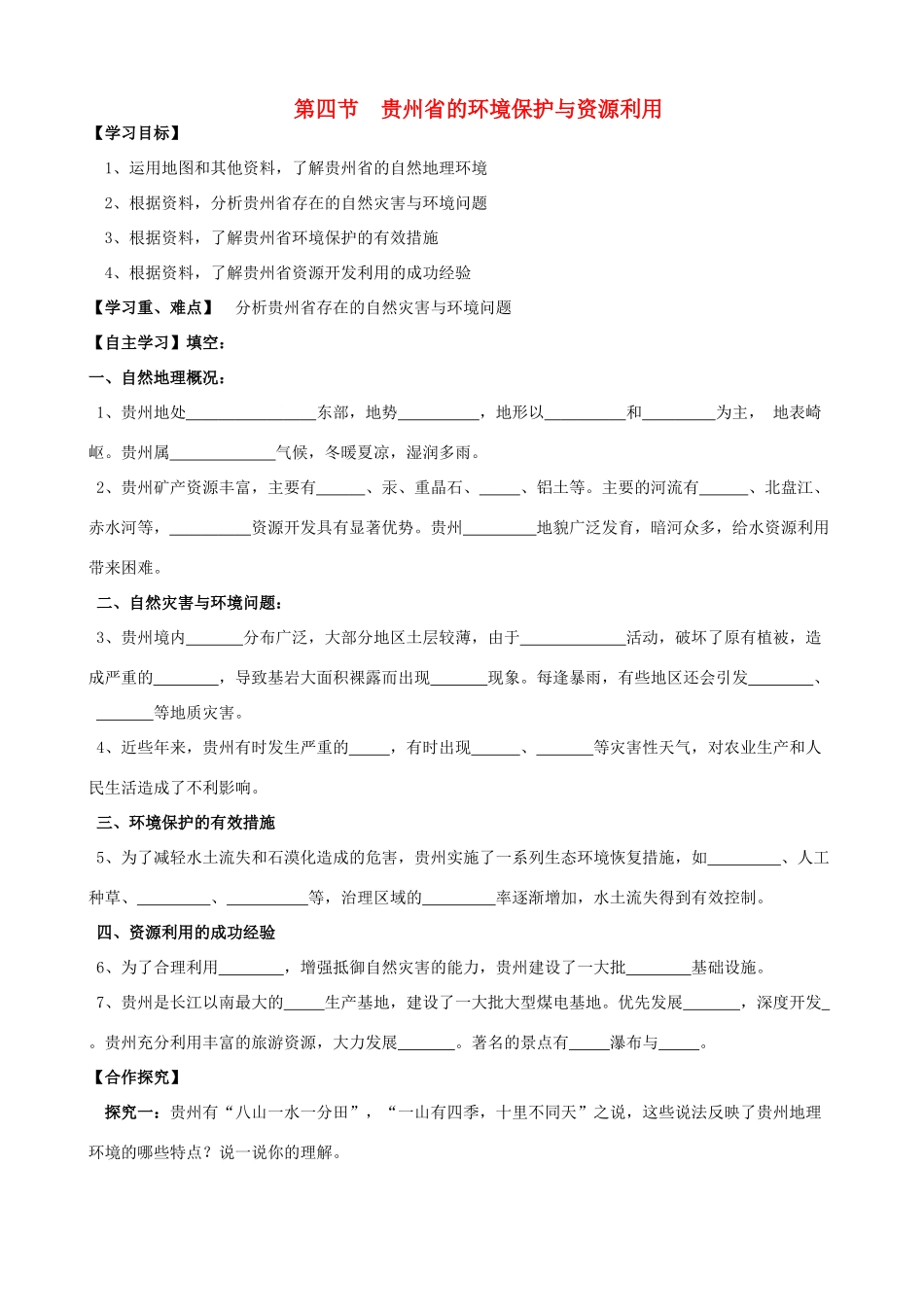 第四节 贵州省的环境保护与资源利用

【学习目标】

1、运用地图和其他资料，了解贵州省的自然地理环境

2、根据资料，分析贵州省存在的自然灾害与环境问题

3、根据资料，了解贵州省环境保护的有效措施

4、根据资料，了解贵州省资源开发利用的成功经验

【学习重、难点】 分析贵州省存在的自然灾害与环境问题

【自主学习】填空：

一、自然地理概况：

1、贵州地处________________东部，地势__________，地形以__________和_________为主， 地表崎岖。贵州属_____________气候，冬暖夏凉，湿润多雨。

2、贵州矿产资源丰富，主要有______、汞、重晶石、_____、铝土等。主要的河流有______、北盘江、赤水河等，__________资源开发具有显著优势。贵州_________地貌广泛发育，暗河众多，给水资源利用带来困难。

二、自然灾害与环境问题：

3、贵州境内_______分布广泛，大部分地区土层较薄，由于_____________活动，破坏了原有植被，造成严重的________，导致基岩大面积裸露而出现_______现象。每逢暴雨，有些地区还会引发________、_______等地质灾害。

4、近些年来，贵州有时发生严重的_____，有时出现______、_______等灾害性天气，对农业生产和人民生活造成了不利影响。

三、环境保护的有效措施

5、为了减轻水土流失和石漠化造成的危害，贵州实施了一系列生态环境恢复措施，如_________、人工种草、_________、__________等，治理区域的_________率逐渐增加，水土流失得到有效控制。

四、资源利用的成功经验

6、为了合理利用________，增强抵御自然灾害的能力，贵州建设了一大批________基础设施。

7、贵州是长江以南最大的_____生产基地，建设了一大批大型煤电基地。优先发展_______，深度开发_。贵州充分利用丰富的旅游资源，大力发展_______。著名的景点有_____瀑布与_____。

【合作探究】

探究一：贵州有“八山一水一分田”，“一山有四季，十里不同天”之说，这些说法反映了贵州地理环境的哪些特点？说一说你的理解。